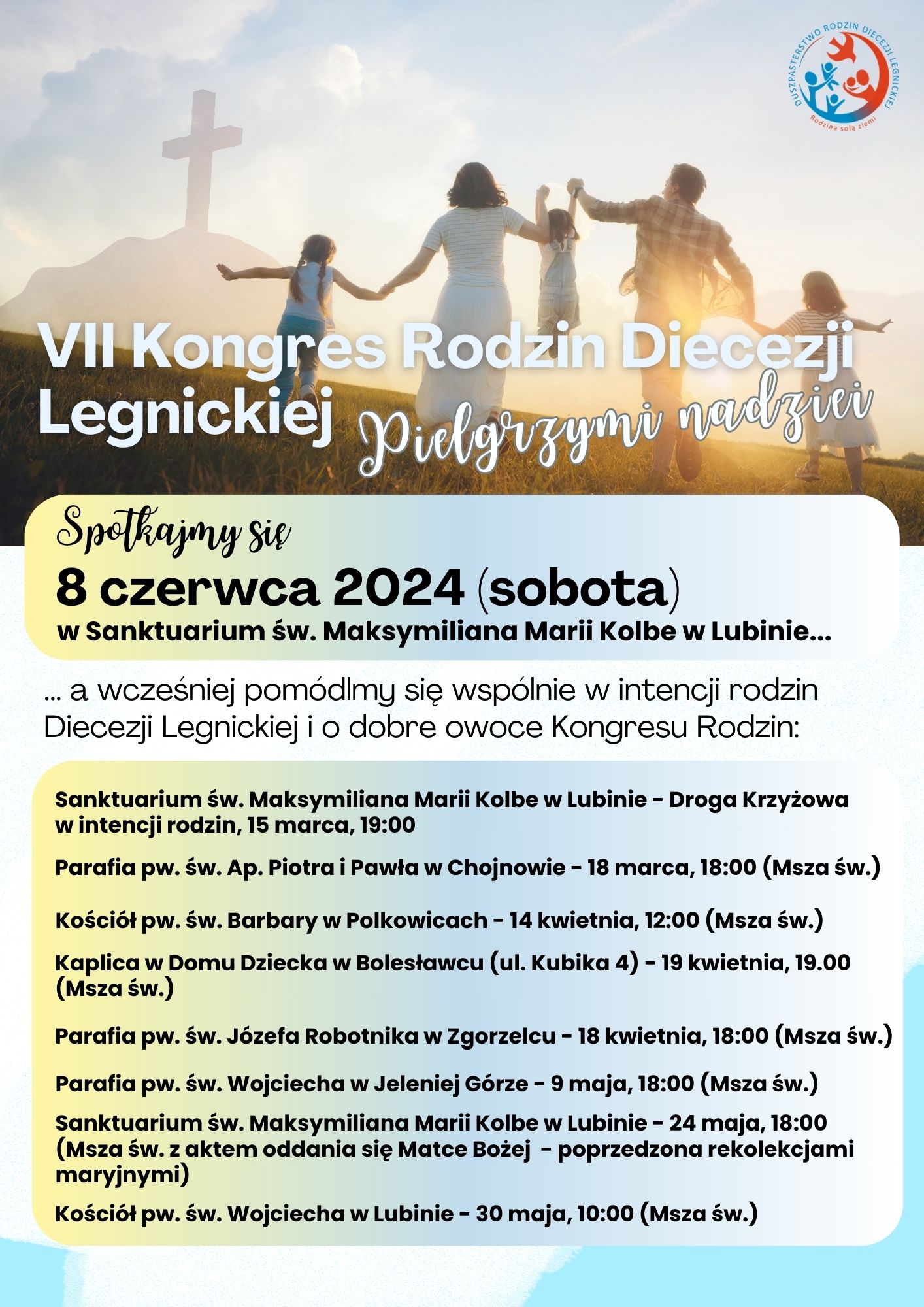 DUSZPASTERSTWO RODZIN DIECEZJI LEGNICKIEJ
Rodzina solą ziemi

VII Kongres Rodzin Diecezji Legnickiej Pielgrzymi nadziei

Spotkajmy się
8 czerwca 2024 (sobota)
w Sanktuarium św. Maksymiliana Marii Kolbe w Lubinie...

... a wcześniej pomódlmy się wspólnie w intencji rodzin Diecezji Legnickiej i o dobre owoce Kongresu Rodzin:

Sanktuarium św. Maksymiliana Marii Kolbe w Lubinie - Droga Krzyżowa w intencji rodzin, 15 marca, 19:00

Parafia pw. św. Ap. Piotra i Pawła w Chojnowie - 18 marca, 18:00 (Msza św.)

Kościół pw. św. Barbary w Polkowicach - 14 kwietnia, 12:00 (Msza św.)

Kaplica w Domu Dziecka w Bolesławcu (ul. Kubika 4) - 19 kwietnia, 19.00 (Msza św.)

Parafia pw. św. Józefa Robotnika w Zgorzelcu - 18 kwietnia, 18:00 (Msza św.)

Parafia pw. św. Wojciecha w Jeleniej Górze - 9 maja, 18:00 (Msza św.)

Sanktuarium św. Maksymiliana Marii Kolbe w Lubinie - 24 maja, 18:00 (Msza św. z aktem oddania się Matce Bożej - poprzedzona rekolekcjami maryjnymi)

Kościół pw. św. Wojciecha w Lubinie - 30 maja, 10:00 (Msza św.)